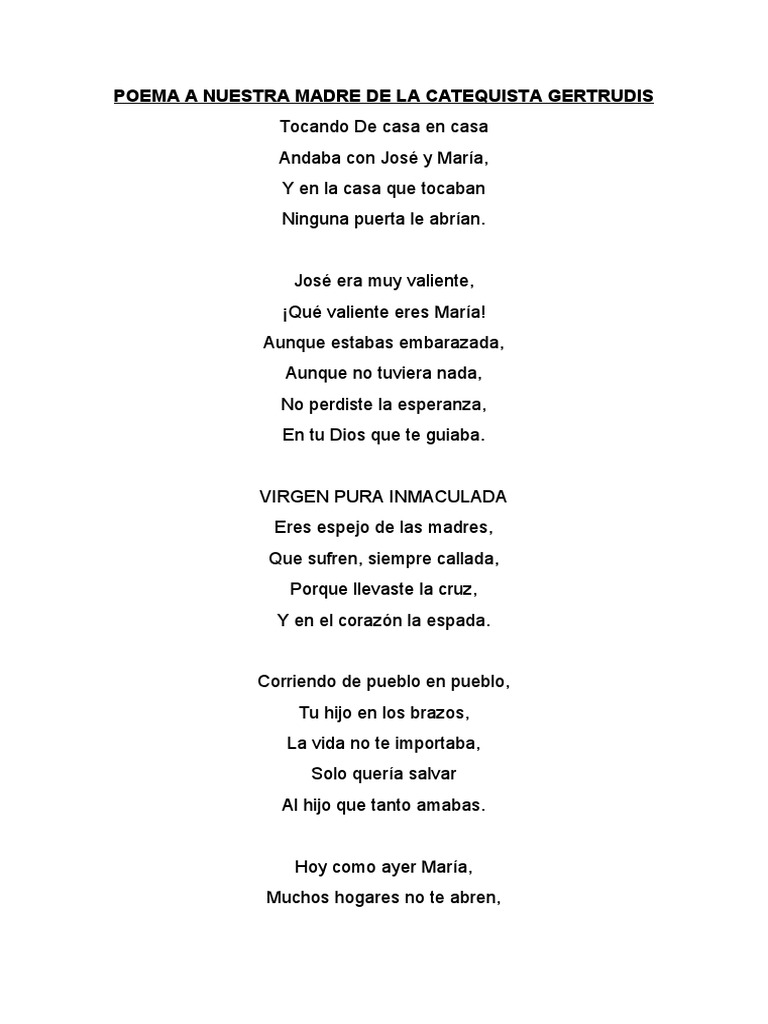 POEMA A NUESTRA MADRE DE LA CATEQUISTA GERTRUDIS

Tocando De casa en casa
Andaba con José y María,
Y en la casa que tocaban
Ninguna puerta le abrían.

José era muy valiente,
¡Qué valiente eres María!
Aunque estabas embarazada,
Aunque no tuviera nada,
No perdiste la esperanza,
En tu Dios que te guiaba.

VIRGEN PURA INMACULADA
Eres espejo de las madres,
Que sufren, siempre callada,
Porque llevaste la cruz,
Y en el corazón la espada.

Corriendo de pueblo en pueblo,
Tu hijo en los brazos,
La vida no te importaba,
Solo quería salvar
Al hijo que tanto amabas.

Hoy como ayer María,
Muchos hogares no te abren,